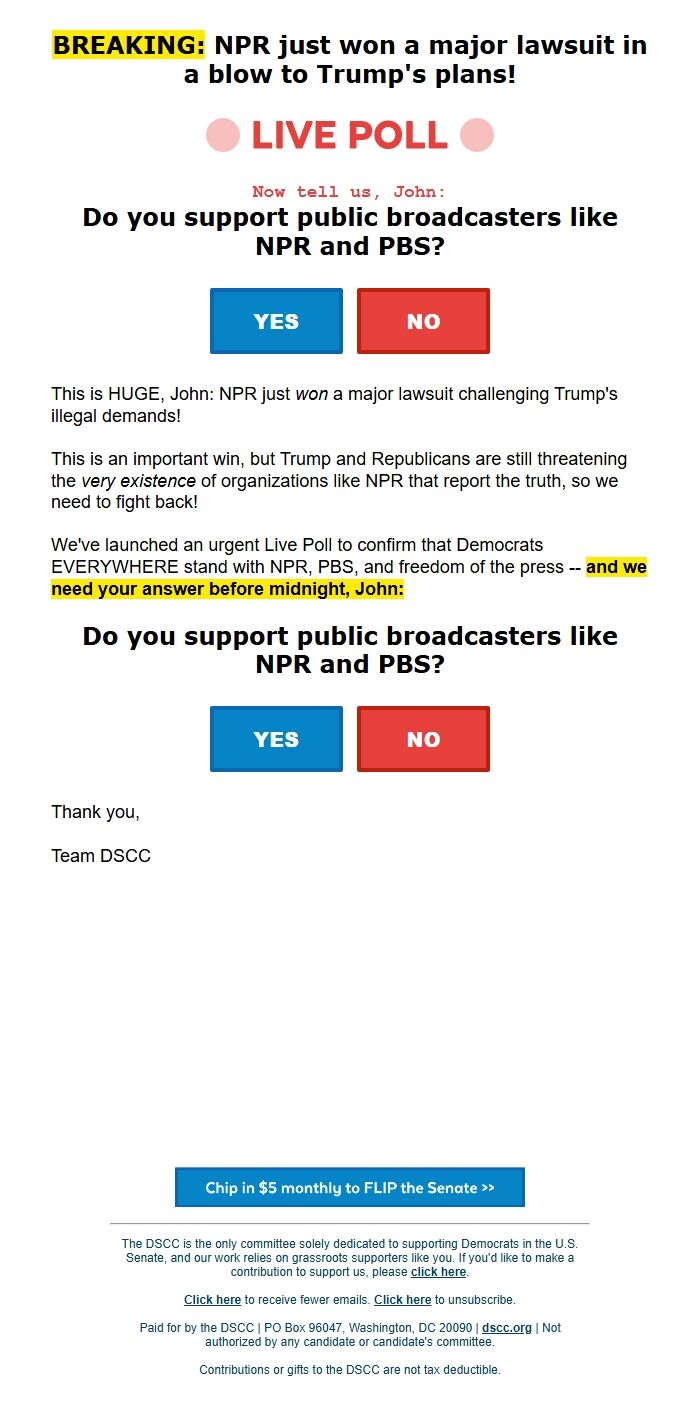 BREAKING: NPR just won a major lawsuit in a blow to Trump's plans!

LIVE POLL

Now tell us, John:

Do you support public broadcasters like NPR and PBS?

YES

NO

This is HUGE, John: NPR just won a major lawsuit challenging Trump's illegal demands!

This is an important win, but Trump and Republicans are still threatening the very existence of organizations like NPR that report the truth, so we need to fight back!

We've launched an urgent Live Poll to confirm that Democrats EVERYWHERE stand with NPR, PBS, and freedom of the press -- and we need your answer before midnight, John:

Do you support public broadcasters like NPR and PBS?

YES

NO

Thank you,

Team DSCC

Chip in $5 monthly to FLIP the Senate >>

The DSCC is the only committee solely dedicated to supporting Democrats in the U.S. Senate, and our work relies on grassroots supporters like you. If you'd like to make a contribution to support us, please click here.

Click here to receive fewer emails. Click here to unsubscribe.

Paid for by the DSCC | PO Box 96047, Washington, DC 20090 | dscc.org | Not authorized by any candidate or candidate's committee.

Contributions or gifts to the DSCC are not tax deductible.